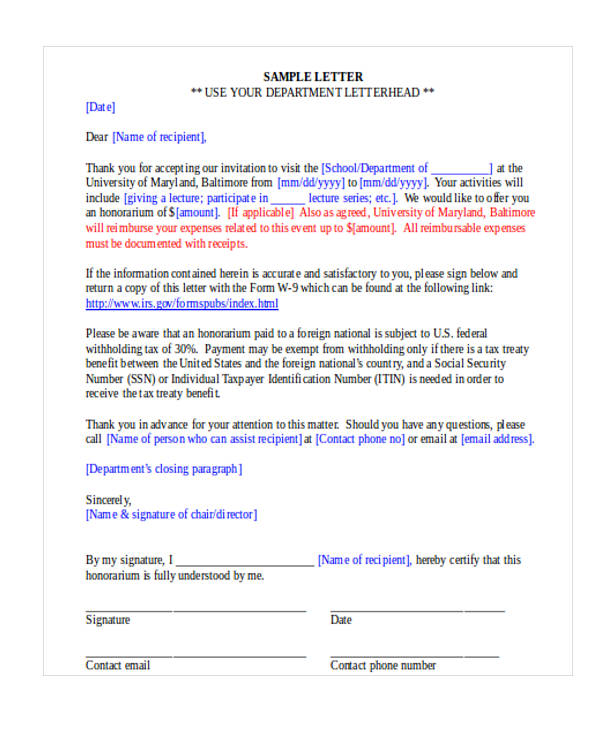 SAMPLE LETTER
** USE YOUR DEPARTMENT LETTERHEAD **

[Date]

Dear [Name of recipient],

Thank you for accepting our invitation to visit the [School/Department of __________] at the University of Maryland, Baltimore from [mm/dd/yyyy] to [mm/dd/yyyy]. Your activities will include [giving a lecture; participate in ______ lecture series; etc.]. We would like to offer you an honorarium of $[amount]. [If applicable] Also as agreed, University of Maryland, Baltimore will reimburse your expenses related to this event up to $[amount]. All reimbursable expenses must be documented with receipts.

If the information contained herein is accurate and satisfactory to you, please sign below and return a copy of this letter with the Form W-9 which can be found at the following link: http://www.irs.gov/formspubs/index.html

Please be aware that an honorarium paid to a foreign national is subject to U.S. federal withholding tax of 30%. Payment may be exempt from withholding only if there is a tax treaty benefit between the United States and the foreign national's country, and a Social Security Number (SSN) or Individual Taxpayer Identification Number (ITIN) is needed in order to receive the tax treaty benefit.

Thank you in advance for your attention to this matter. Should you have any questions, please call [Name of person who can assist recipient] at [Contact phone no] or email at [email address].

[Department's closing paragraph]

Sincerely,
[Name & signature of chair/director]

By my signature, I ______________________ [Name of recipient], hereby certify that this honorarium is fully understood by me.

______________________ Signature

______________________ Date

______________________ Contact email

______________________ Contact phone number